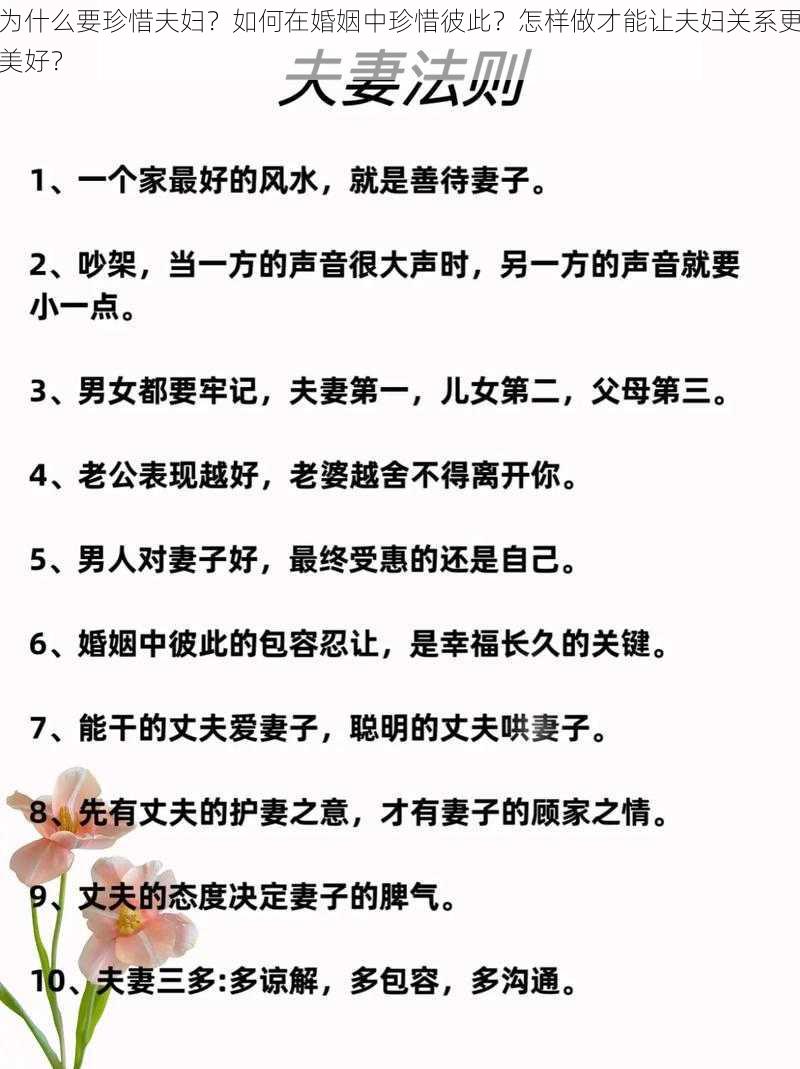 为什么要珍惜夫妇？如何在婚姻中珍惜彼此？怎样做才能让夫妇关系更美好？

夫妻法则

1、一个家最好的风水，就是善待妻子。

2、吵架，当一方的声音很大声时，另一方的声音就要小一点。

3、男女都要牢记，夫妻第一，儿女第二，父母第三。

4、老公表现越好，老婆越舍不得离开你。

5、男人对妻子好，最终受惠的还是自己。

6、婚姻中彼此的包容忍让，是幸福长久的关键。

7、能干的丈夫爱妻子，聪明的丈夫哄妻子。

8、先有丈夫的护妻之意，才有妻子的顾家之情。

9、丈夫的态度决定妻子的脾气。

10、夫妻三多:多谅解，多包容，多沟通。